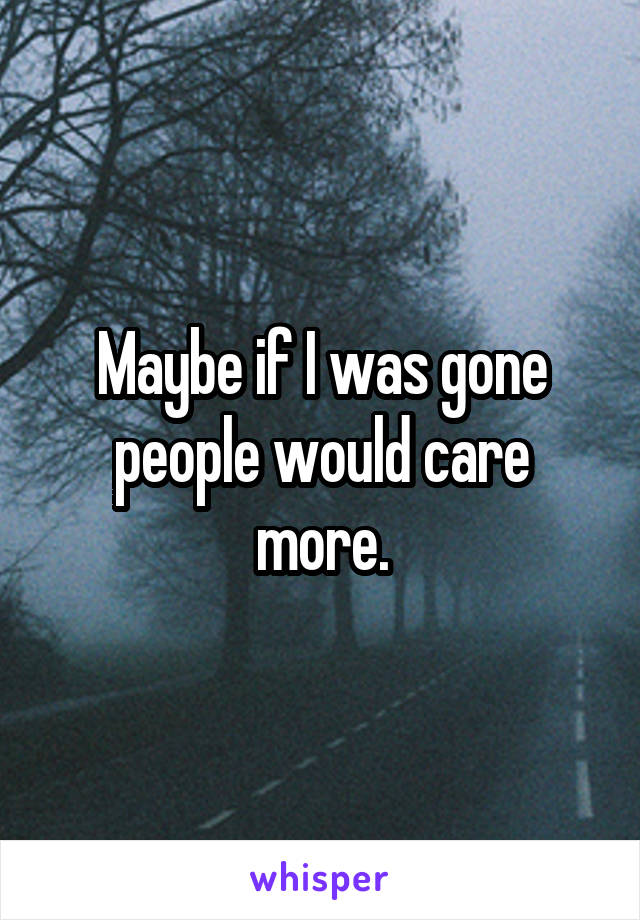 Maybe if I was gone people would care more.

whisper